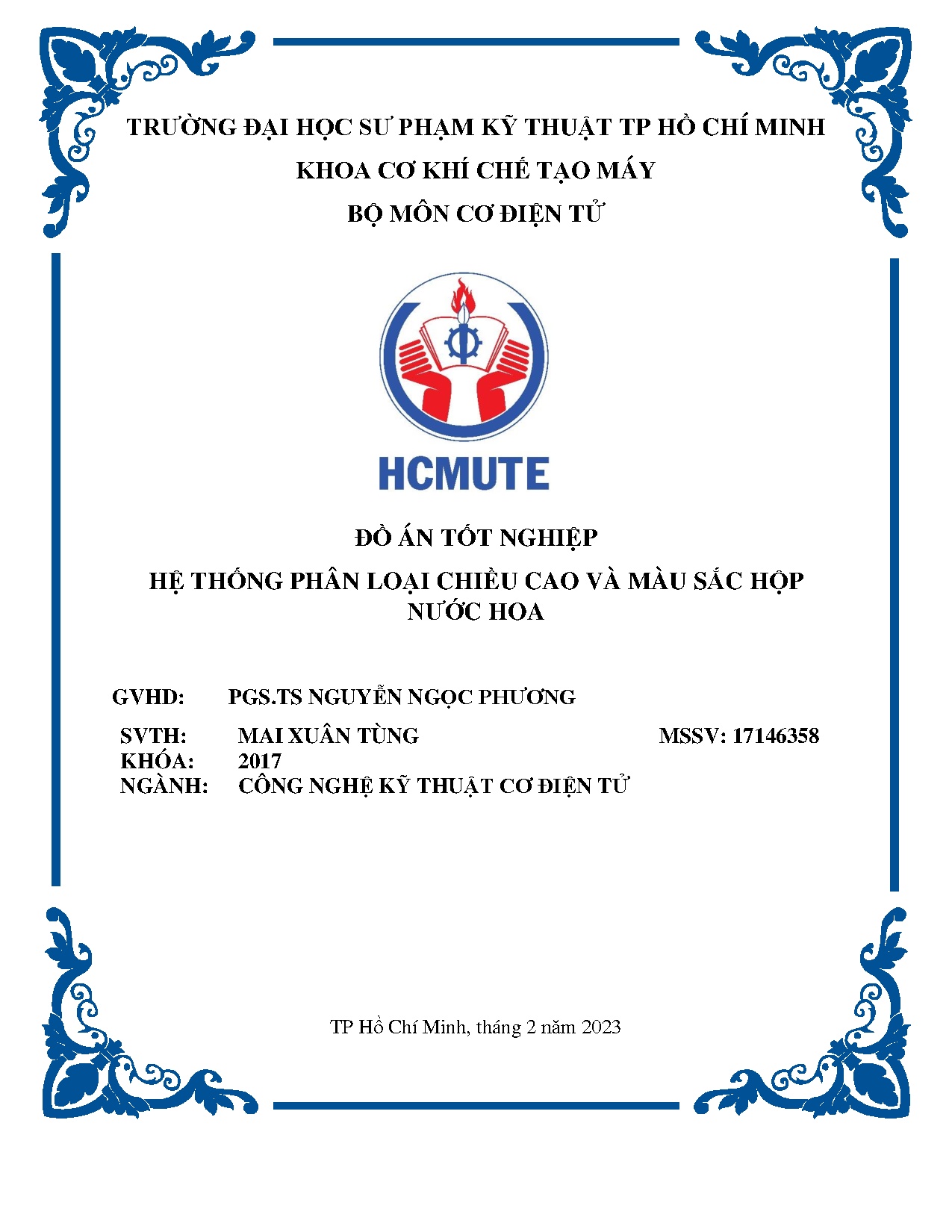 TRƯỜNG ĐẠI HỌC SƯ PHẠM KỸ THUẬT TP HỒ CHÍ MINH

KHOA CƠ KHÍ CHẾ TẠO MÁY

BỘ MÔN CƠ ĐIỆN TỬ

HCMUTE

ĐỒ ÁN TỐT NGHIỆP

HỆ THỐNG PHÂN LOẠI CHIỀU CAO VÀ MÀU SẮC HỘP NƯỚC HOA

GVHD: PGS.TS NGUYỄN NGỌC PHƯƠNG

SVTH: MAI XUÂN TÙNG MSSV: 17146358

KHÓA: 2017

NGÀNH: CÔNG NGHỆ KỸ THUẬT CƠ ĐIỆN TỬ

TP Hồ Chí Minh, tháng 2 năm 2023